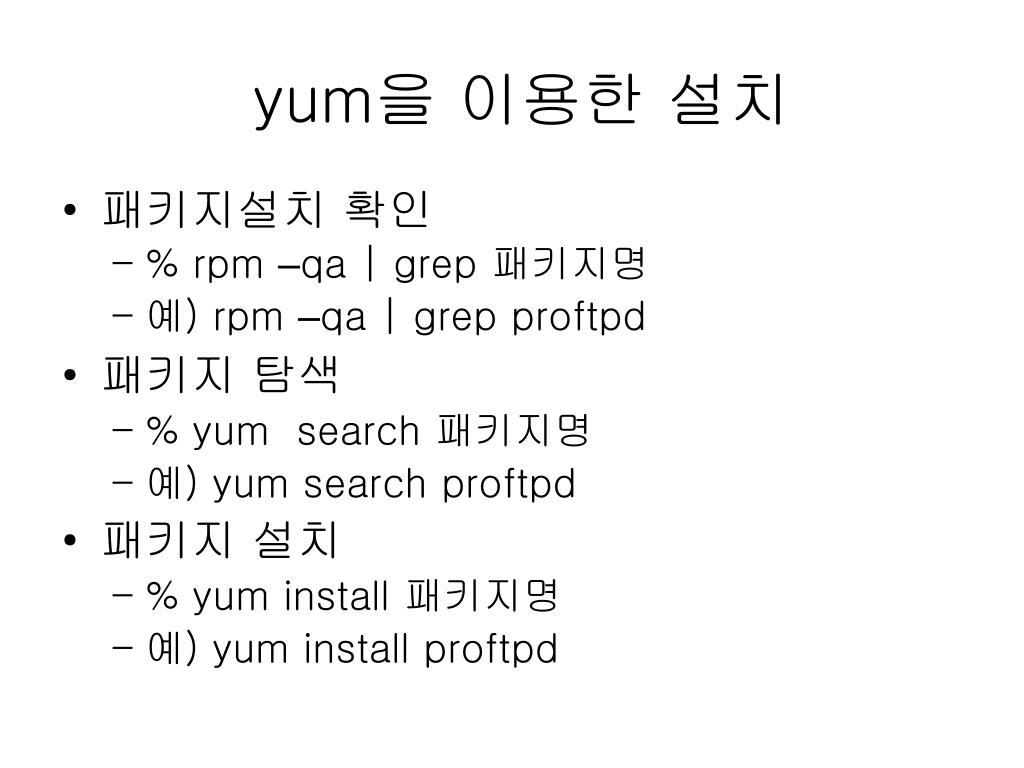 yum을 이용한 설치

• 패키지설치 확인
  – % rpm –qa | grep 패키지명
  – 예) rpm –qa | grep proftpd
• 패키지 탐색
  – % yum  search 패키지명
  – 예) yum search proftpd
• 패키지 설치
  – % yum install 패키지명
  – 예) yum install proftpd